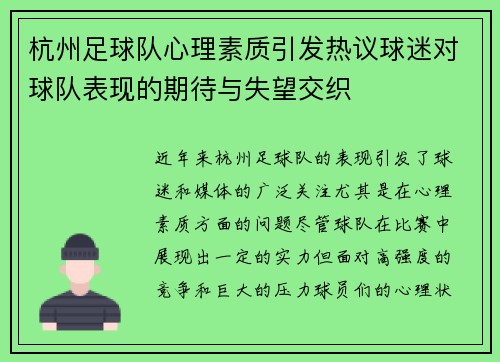 杭州足球队心理素质引发热议球迷对球队表现的期待与失望交织

近年来杭州足球队的表现引发了球迷和媒体的广泛关注尤其是在心理素质方面的问题尽管球队在比赛中展现出一定的实力但面对高强度的竞争和巨大的压力球员们的心理状